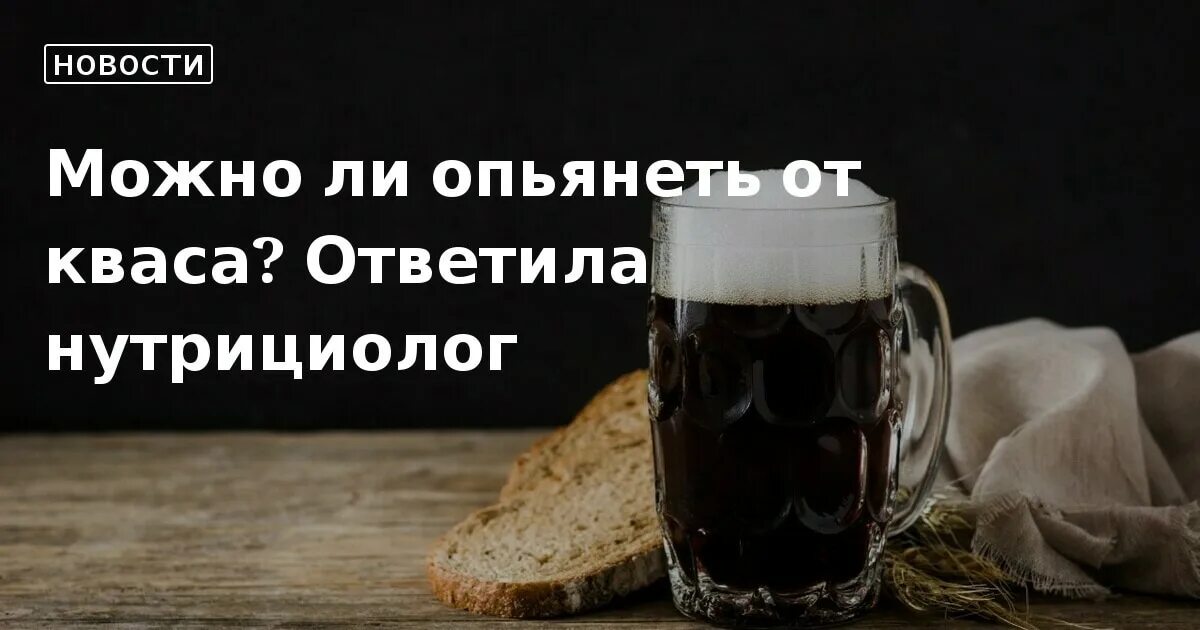 НОВОСТИ

Можно ли опьянеть от кваса? Ответила нутрициолог